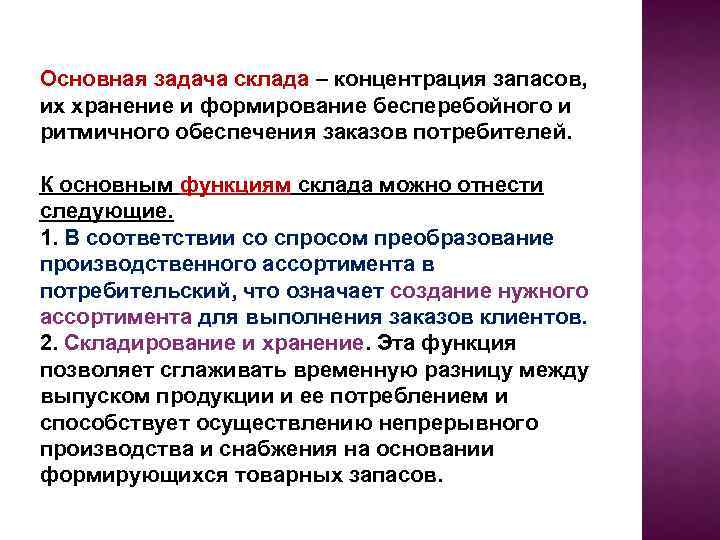 Основная задача склада – концентрация запасов, их хранение и формирование бесперебойного и ритмичного обеспечения заказов потребителей.

К основным функциям склада можно отнести следующие.
1. В соответствии со спросом преобразование производственного ассортимента в потребительский, что означает создание нужного ассортимента для выполнения заказов клиентов.
2. Складирование и хранение. Эта функция позволяет сглаживать временную разницу между выпуском продукции и ее потреблением и способствует осуществлению непрерывного производства и снабжения на основании формирующихся товарных запасов.